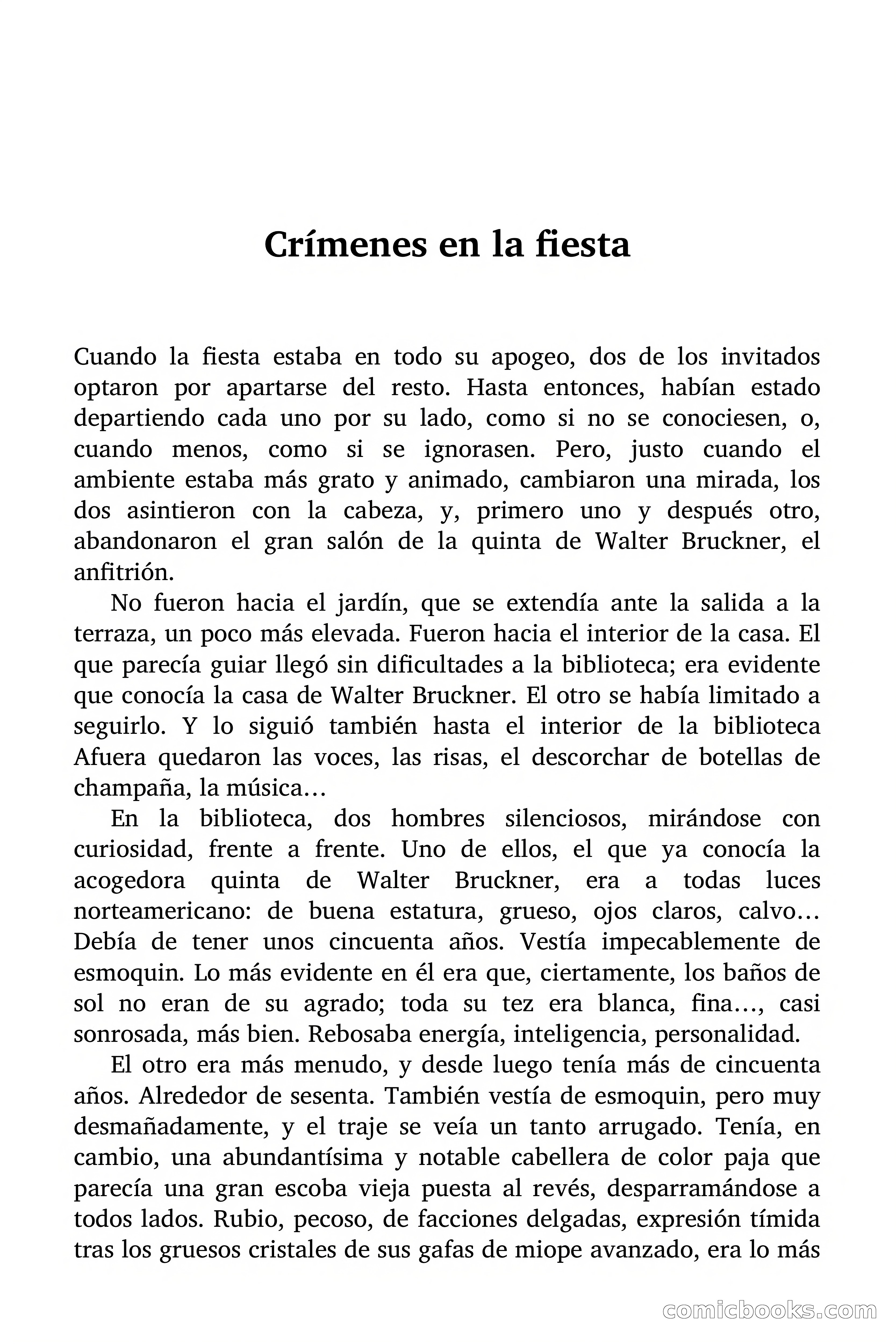 Crímenes en la fiesta

Cuando la fiesta estaba en todo su apogeo, dos de los invitados optaron por apartarse del resto. Hasta entonces, habían estado departiendo cada uno por su lado, como si no se conociesen, o, cuando menos, como si se ignorasen. Pero, justo cuando el ambiente estaba más grato y animado, cambiaron una mirada, los dos asintieron con la cabeza, y, primero uno y después otro, abandonaron el gran salón de la quinta de Walter Bruckner, el anfitrión.

No fueron hacia el jardín, que se extendía ante la salida a la terraza, un poco más elevada. Fueron hacia el interior de la casa. El que parecía guiar llegó sin dificultades a la biblioteca; era evidente que conocía la casa de Walter Bruckner. El otro se había limitado a seguirlo. Y lo siguió también hasta el interior de la biblioteca Afuera quedaron las voces, las risas, el descorchar de botellas de champaña, la música…

En la biblioteca, dos hombres silenciosos, mirándose con curiosidad, frente a frente. Uno de ellos, el que ya conocía la acogedora quinta de Walter Bruckner, era a todas luces norteamericano: de buena estatura, grueso, ojos claros, calvo… Debía de tener unos cincuenta años. Vestía impecablemente de esmoquin. Lo más evidente en él era que, ciertamente, los baños de sol no eran de su agrado; toda su tez era blanca, fina…, casi sonrosada, más bien. Rebosaba energía, inteligencia, personalidad.

El otro era más menudo, y desde luego tenía más de cincuenta años. Alrededor de sesenta. También vestía de esmoquin, pero muy desmañadamente, y el traje se veía un tanto arrugado. Tenía, en cambio, una abundantísima y notable cabellera de color paja que parecía una gran escoba vieja puesta al revés, desparramándose a todos lados. Rubio, pecoso, de facciones delgadas, expresión tímida tras los gruesos cristales de sus gafas de miope avanzado, era lo más

comicbooks.com